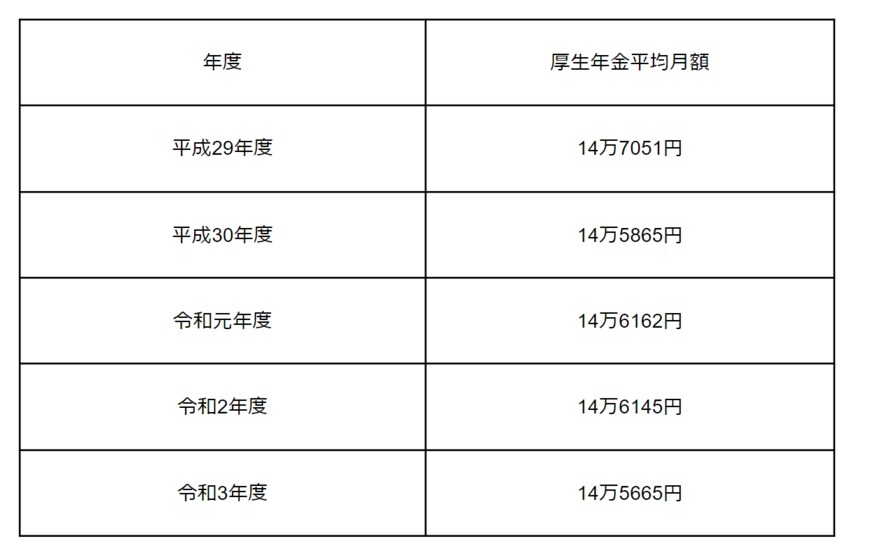 | 年度 | 厚生年金平均月額 |
|---|---|
| 平成29年度 | 14万7051円 |
| 平成30年度 | 14万5865円 |
| 令和元年度 | 14万6162円 |
| 令和2年度 | 14万6145円 |
| 令和3年度 | 14万5665円 |